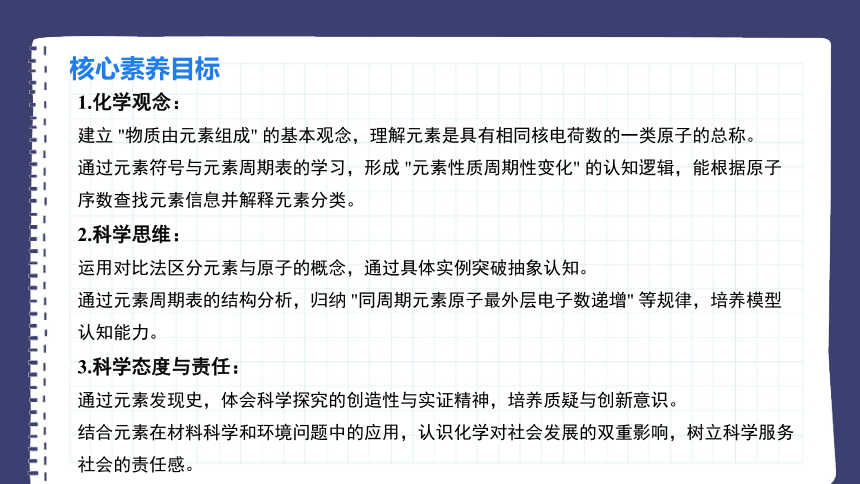 核心素养目标

1.化学观念：

建立 "物质由元素组成" 的基本观念，理解元素是具有相同核电荷数的一类原子的总称。

通过元素符号与元素周期表的学习，形成 "元素性质周期性变化" 的认知逻辑，能根据原子序数查找元素信息并解释元素分类。

2.科学思维：

运用对比法区分元素与原子的概念，通过具体实例突破抽象认知。

通过元素周期表的结构分析，归纳 "同周期元素原子最外层电子数递增" 等规律，培养模型认知能力。

3.科学态度与责任：

通过元素发现史，体会科学探究的创造性与实证精神，培养质疑与创新意识。

结合元素在材料科学和环境问题中的应用，认识化学对社会发展的双重影响，树立科学服务社会的责任感。